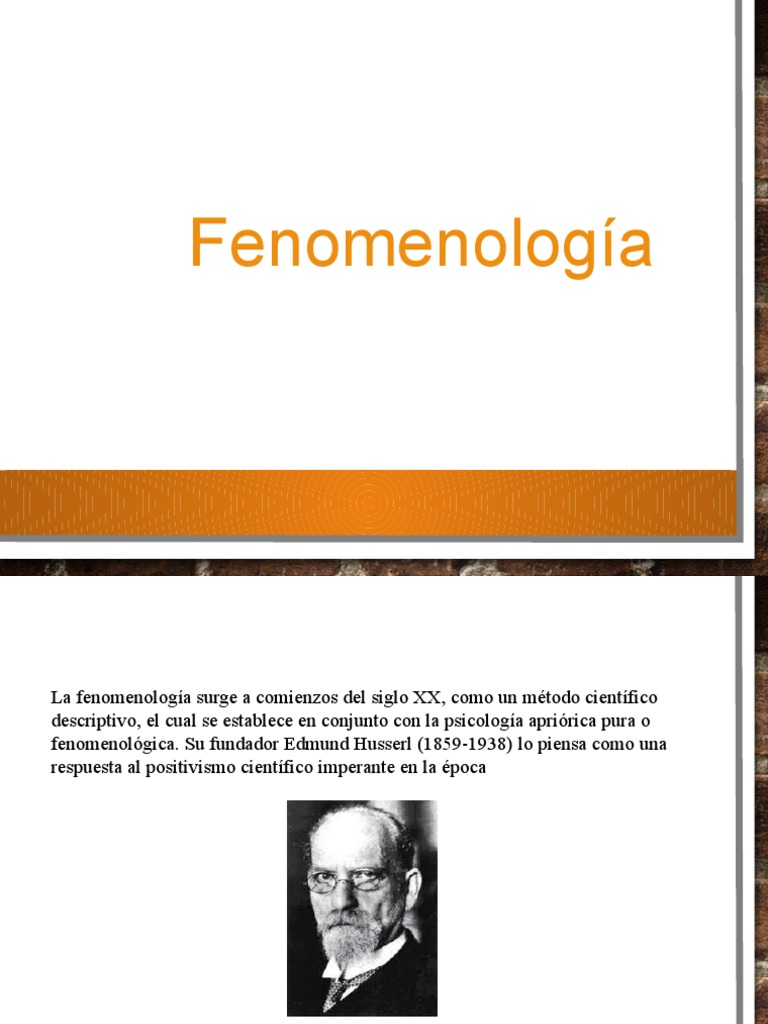 Fenomenología

La fenomenología surge a comienzos del siglo XX, como un método científico descriptivo, el cual se establece en conjunto con la psicología apriórica pura o fenomenológica. Su fundador Edmund Husserl (1859-1938) lo piensa como una respuesta al positivismo científico imperante en la época